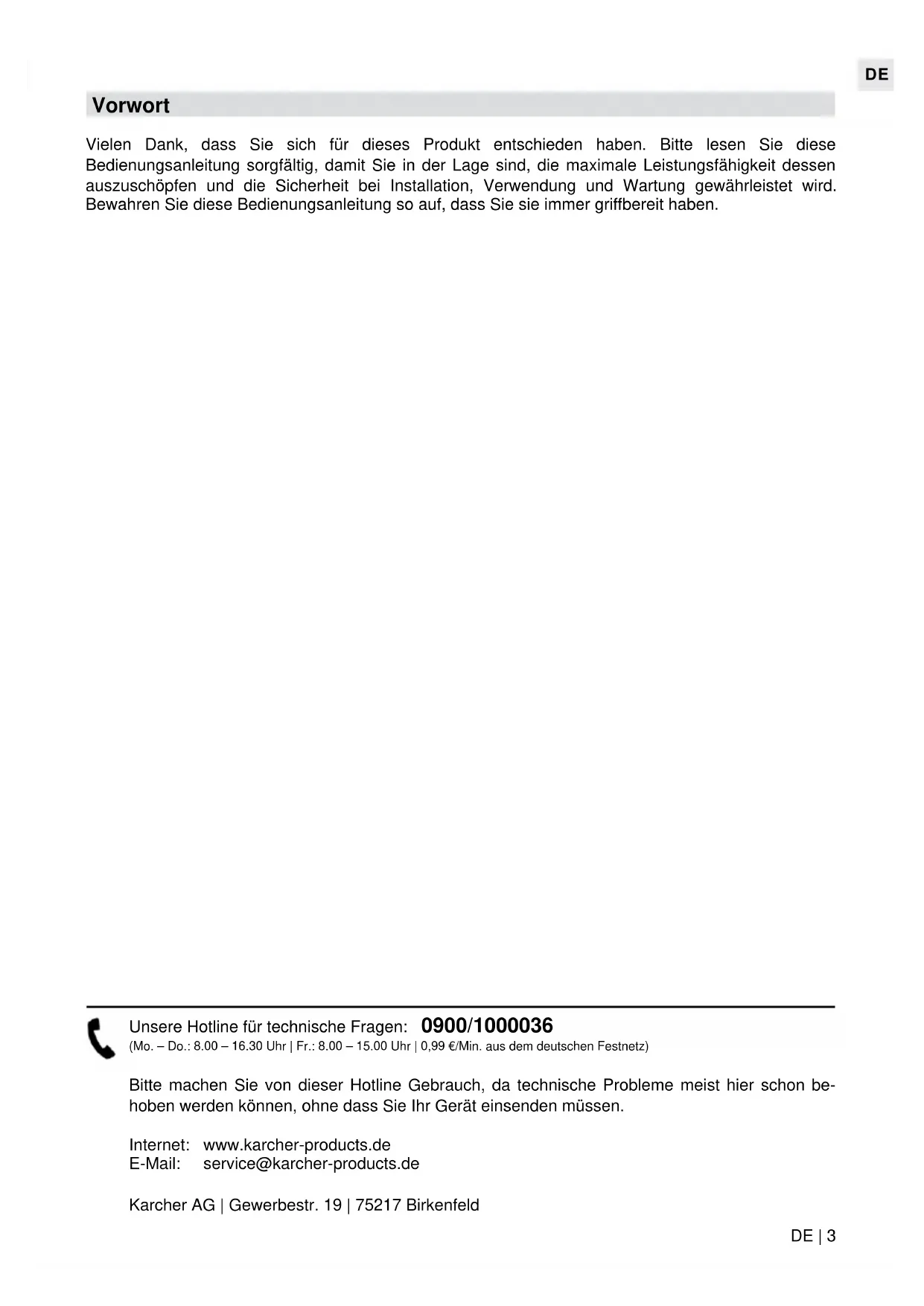 DE

Vorwort

Vielen Dank, dass Sie sich für dieses Produkt entschieden haben. Bitte lesen Sie diese Bedienungsanleitung sorgfältig, damit Sie in der Lage sind, die maximale Leistungsfähigkeit dessen auszuschöpfen und die Sicherheit bei Installation, Verwendung und Wartung gewährleistet wird. Bewahren Sie diese Bedienungsanleitung so auf, dass Sie sie immer griffbereit haben.

Unsere Hotline für technische Fragen: 0900/1000036
(Mo. – Do.: 8.00 – 16.30 Uhr | Fr.: 8.00 – 15.00 Uhr | 0,99 €/Min. aus dem deutschen Festnetz)

Bitte machen Sie von dieser Hotline Gebrauch, da technische Probleme meist hier schon behoben werden können, ohne dass Sie Ihr Gerät einsenden müssen.

Internet: www.karcher-products.de
E-Mail: service@karcher-products.de

Karcher AG | Gewerbestr. 19 | 75217 Birkenfeld

DE | 3